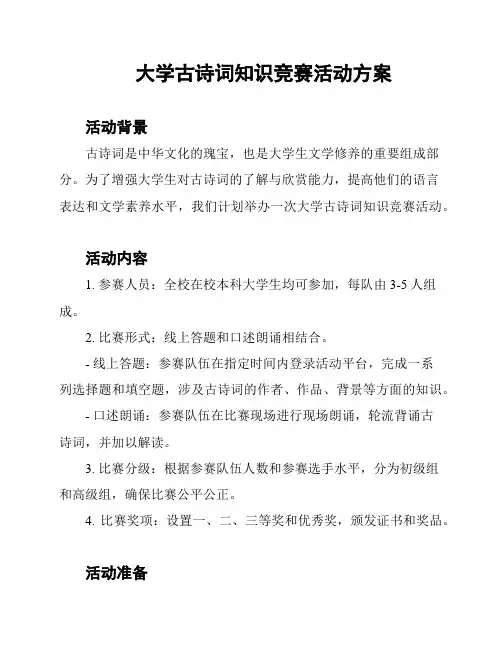 大学古诗词知识竞赛活动方案

活动背景

古诗词是中华文化的瑰宝，也是大学生文学修养的重要组成部分。为了增强大学生对古诗词的了解与欣赏能力，提高他们的语言表达和文学素养水平，我们计划举办一次大学古诗词知识竞赛活动。

活动内容

1. 参赛人员：全校在校本科大学生均可参加，每队由 3-5 人组成。

2. 比赛形式：线上答题和口述朗诵相结合。

- 线上答题：参赛队伍在指定时间内登录活动平台，完成一系列选择题和填空题，涉及古诗词的作者、作品、背景等方面的知识。

- 口述朗诵：参赛队伍在比赛现场进行现场朗诵，轮流背诵古诗词，并加以解读。

3. 比赛分级：根据参赛队伍人数和参赛选手水平，分为初级组和高级组，确保比赛公平公正。

4. 比赛奖项：设置一、二、三等奖和优秀奖，颁发证书和奖品。

活动准备